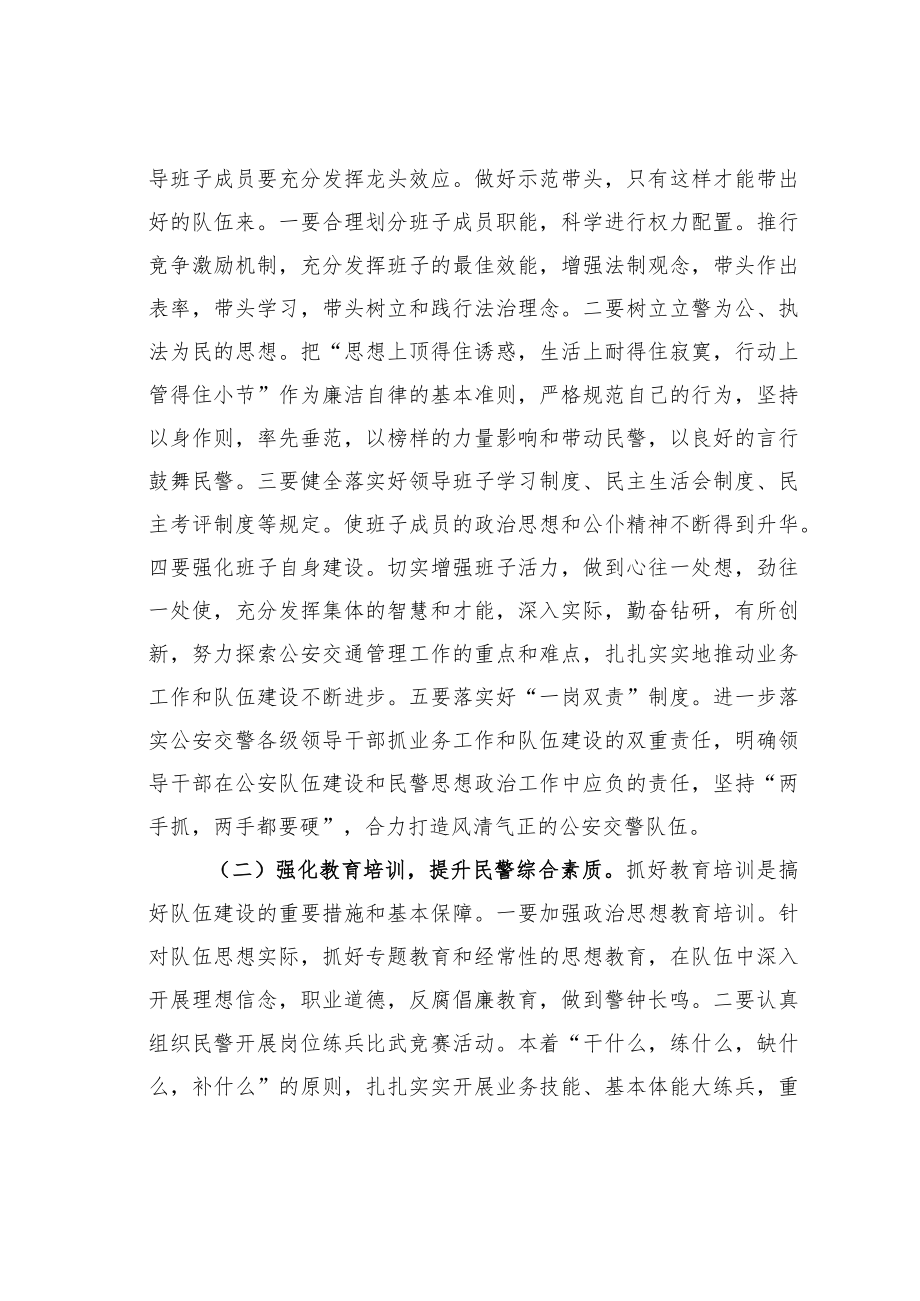 导班子成员要充分发挥龙头效应。做好示范带头，只有这样才能带出好的队伍来。一要合理划分班子成员职能，科学进行权力配置。推行竞争激励机制，充分发挥班子的最佳效能，增强法制观念，带头作出表率，带头学习，带头树立和践行法治理念。二要树立立警为公、执法为民的思想。把“思想上顶得住诱惑，生活上耐得住寂寞，行动上管得住小节”作为廉洁自律的基本准则，严格规范自己的行为，坚持以身作则，率先垂范，以榜样的力量影响和带动民警，以良好的言行鼓舞民警。三要健全落实好领导班子学习制度、民主生活会制度、民主考评制度等规定。使班子成员的政治思想和公仆精神不断得到升华。四要强化班子自身建设。切实增强班子活力，做到心往一处想，劲往一处使，充分发挥集体的智慧和才能，深入实际，勤奋钻研，有所创新，努力探索公安交通管理工作的重点和难点，扎扎实实地推动业务工作和队伍建设不断进步。五要落实好“一岗双责”制度。进一步落实公安交警各级领导干部抓业务工作和队伍建设的双重责任，明确领导干部在公安队伍建设和民警思想政治工作中应负的责任，坚持“两手抓，两手都要硬”，合力打造风清气正的公安交警队伍。

（二）强化教育培训，提升民警综合素质。抓好教育培训是搞好队伍建设的重要措施和基本保障。一要加强政治思想教育培训。针对队伍思想实际，抓好专题教育和经常性的思想教育，在队伍中深入开展理想信念，职业道德，反腐倡廉教育，做到警钟长鸣。二要认真组织民警开展岗位练兵比武竞赛活动。本着“干什么，练什么，缺什么，补什么”的原则，扎扎实实开展业务技能、基本体能大练兵，重